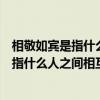 相敬如宾是指什么
指什么人之间相互